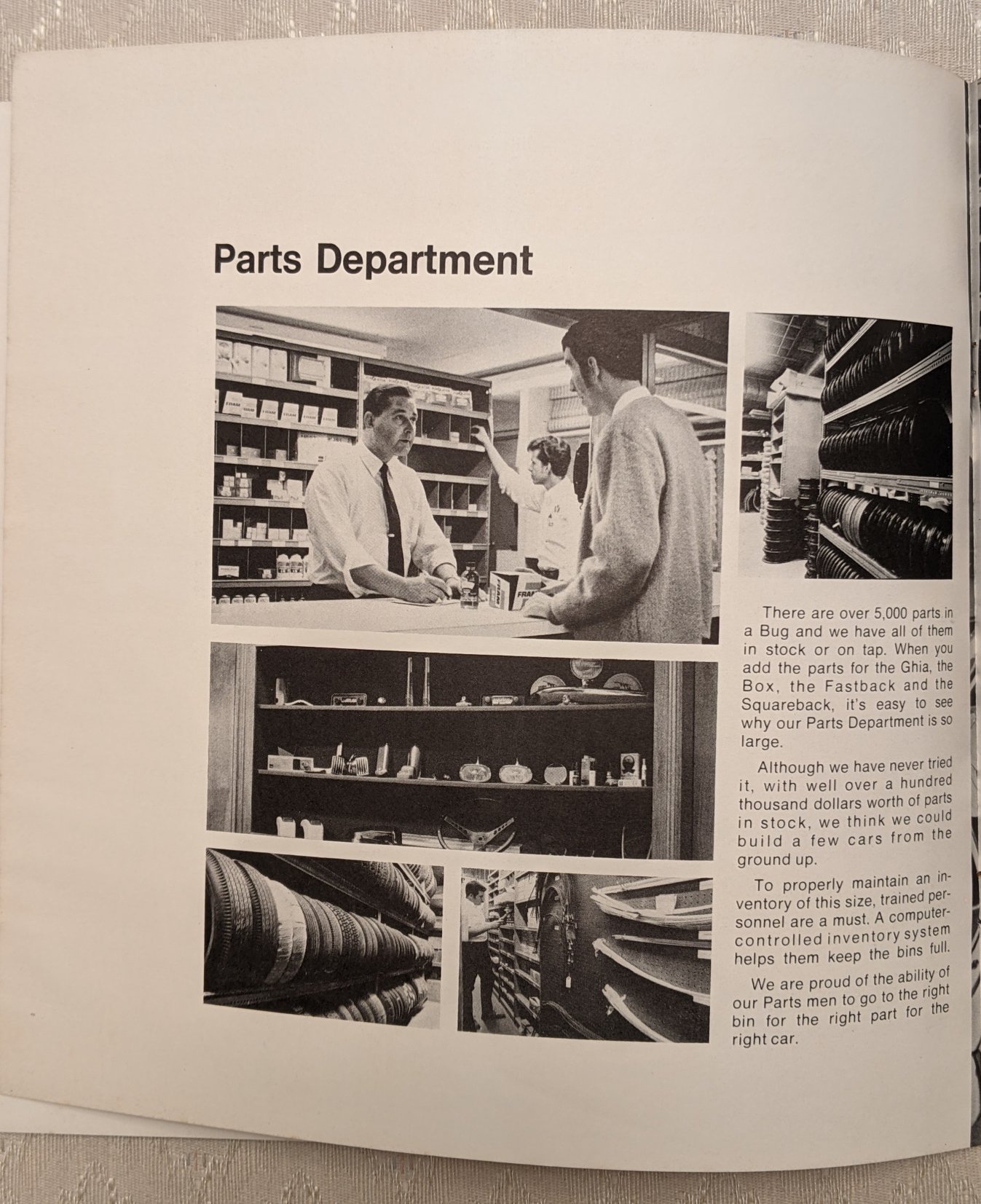 Parts Department

There are over 5,000 parts in a Bug and we have all of them in stock or on tap. When you add the parts for the Ghia, the Box, the Fastback and the Squareback, it's easy to see why our Parts Department is so large.

Although we have never tried it, with well over a hundred thousand dollars worth of parts in stock, we think we could build a few cars from the ground up.

To properly maintain an inventory of this size, trained personnel are a must. A computer-controlled inventory system helps them keep the bins full.

We are proud of the ability of our Parts men to go to the right bin for the right part for the right car.